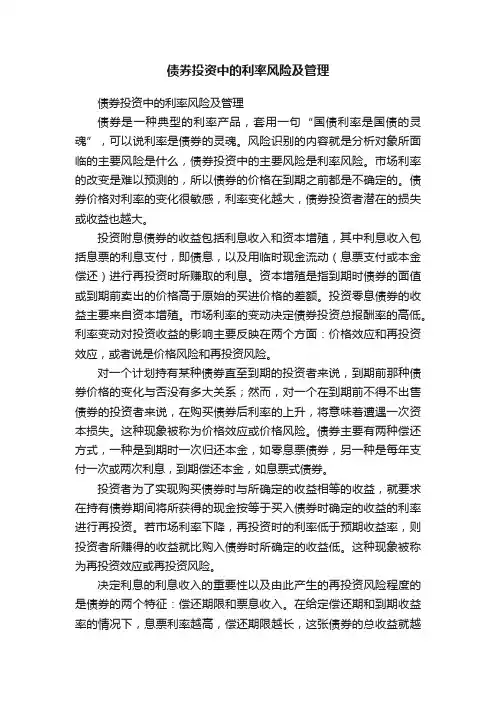 债券投资中的利率风险及管理

债券投资中的利率风险及管理

债券是一种典型的利率产品，套用一句“国债利率是国债的灵魂”，可以说利率是债券的灵魂。风险识别的内容就是分析对象所面临的主要风险是什么，债券投资中的主要风险是利率风险。市场利率的改变是难以预测的，所以债券的价格在到期之前都是不确定的。债券价格对利率的变化很敏感，利率变化越大，债券投资者潜在的损失或收益也越大。

投资附息债券的收益包括利息收入和资本增殖，其中利息收入包括息票的利息支付，即债息，以及用临时现金流动（息票支付或本金偿还）进行再投资时所赚取的利息。资本增殖是指到期时债券的面值或到期前卖出的价格高于原始的买进价格的差额。投资零息债券的收益主要来自资本增殖。市场利率的变动决定债券投资总报酬率的高低。利率变动对投资收益的影响主要反映在两个方面：价格效应和再投资效应，或者说是价格风险和再投资风险。

对一个计划持有某种债券直至到期的投资者来说，到期前那种债券价格的变化与否没有多大关系；然而，对一个在到期前不得不出售债券的投资者来说，在购买债券后利率的上升，将意味着遭遇一次资本损失。这种现象被称为价格效应或价格风险。债券主要有两种偿还方式，一种是到期时一次归还本金，如零息票债券，另一种是每年支付一次或两次利息，到期偿还本金，如息票式债券。

投资者为了实现购买债券时与所确定的收益相等的收益，就要求在持有债券期间将所获得的现金按等于买入债券时确定的收益的利率进行再投资。若市场利率下降，再投资时的利率低于预期收益率，则投资者所赚得的收益就比购入债券时所确定的收益低。这种现象被称为再投资效应或再投资风险。

决定利息的利息收入的重要性以及由此产生的再投资风险程度的是债券的两个特征：偿还期限和票息收入。在给定偿还期和到期收益率的情况下，息票利率越高，偿还期限越长，这张债券的总收益就越